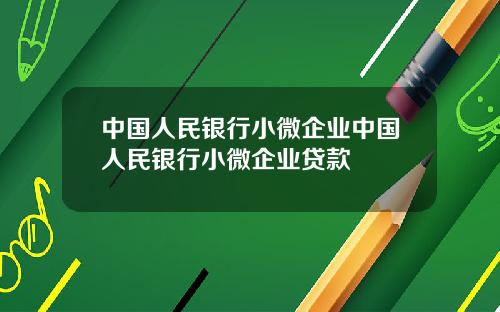 中国人民银行小微企业中国人民银行小微企业贷款